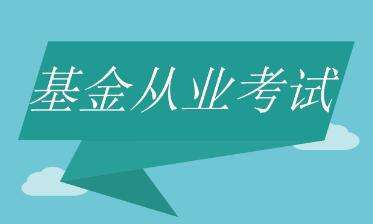 基金从业考试